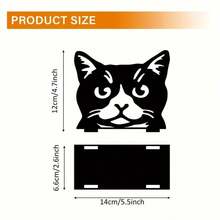 PRODUCT SIZE

12cm/4.7inch

6.6cm/2.6inch

14cm/5.5inch